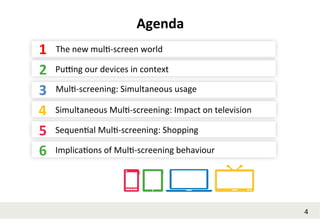 Agenda

1 The new multi-screen world

2 Putting our devices in context

3 Multi-screening: Simultaneous usage

4 Simultaneous Multi-screening: Impact on television

5 Sequential Multi-screening: Shopping

6 Implications of Multi-screening behaviour

4